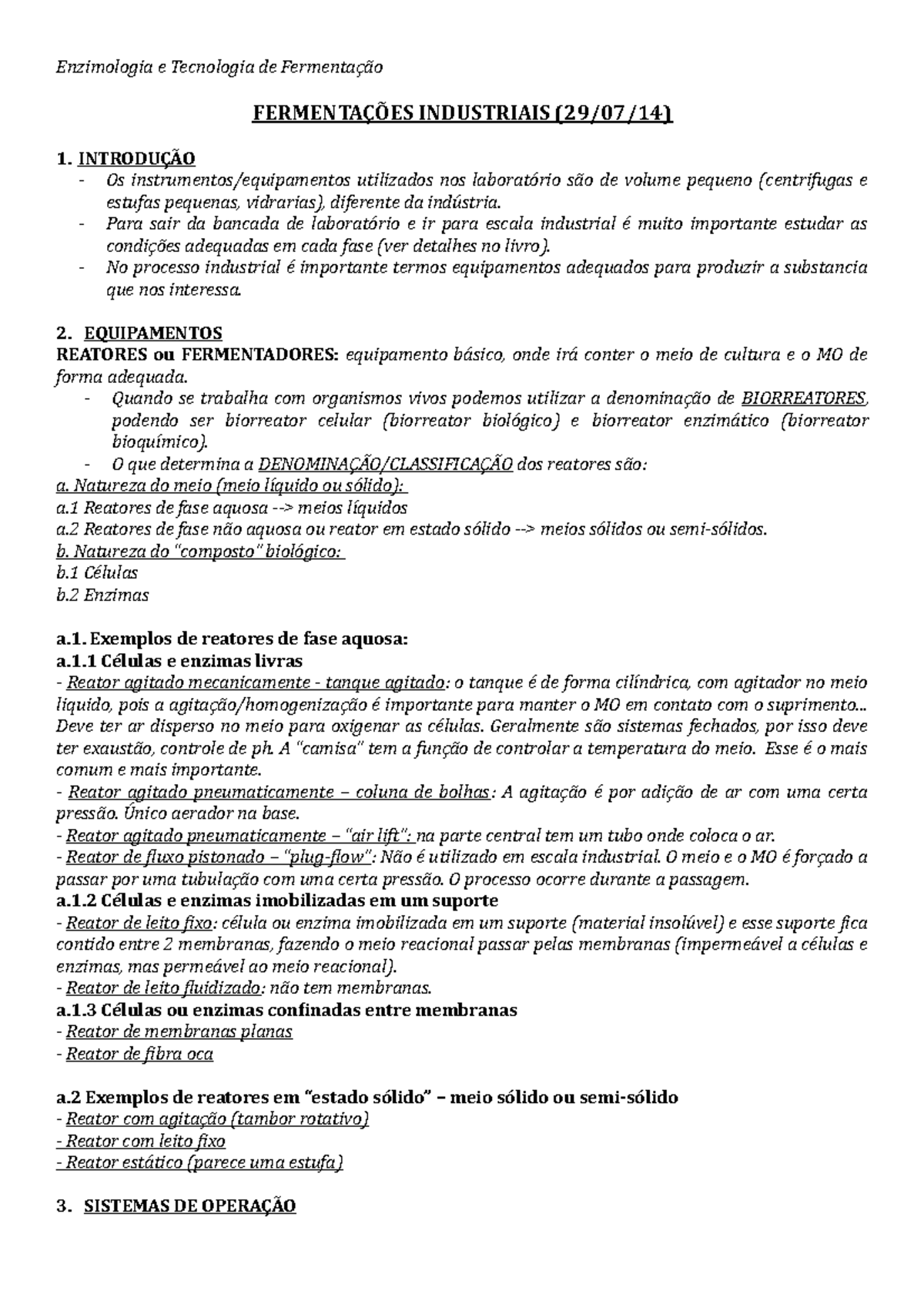 Enzimologia e Tecnologia de Fermentação

FERMENTAÇÕES INDUSTRIAIS (29/07/14)

1. INTRODUÇÃO
- Os instrumentos/equipamentos utilizados nos laboratório são de volume pequeno (centrifugas e estufas pequenas, vidrarias), diferente da indústria.
- Para sair da bancada de laboratório e ir para escala industrial é muito importante estudar as condições adequadas em cada fase (ver detalhes no livro).
- No processo industrial é importante termos equipamentos adequados para produzir a substancia que nos interessa.

2. EQUIPAMENTOS
REATORES ou FERMENTADORES: equipamento básico, onde irá conter o meio de cultura e o MO de forma adequada.
- Quando se trabalha com organismos vivos podemos utilizar a denominação de BIORREATORES, podendo ser biorreator celular (biorreator biológico) e biorreator enzimático (biorreator bioquímico).
- O que determina a DENOMINAÇÃO/CLASSIFICAÇÃO dos reatores são:
a. Natureza do meio (meio líquido ou sólido):
a.1 Reatores de fase aquosa --> meios líquidos
a.2 Reatores de fase não aquosa ou reator em estado sólido --> meios sólidos ou semi-sólidos.
b. Natureza do "composto" biológico:
b.1 Células
b.2 Enzimas

a.1. Exemplos de reatores de fase aquosa:
a.1.1 Células e enzimas livras
- Reator agitado mecanicamente - tanque agitado: o tanque é de forma cilíndrica, com agitador no meio liquido, pois a agitação/homogenização é importante para manter o MO em contato com o suprimento... Deve ter ar disperso no meio para oxigenar as células. Geralmente são sistemas fechados, por isso deve ter exaustão, controle de ph. A "camisa" tem a função de controlar a temperatura do meio. Esse é o mais comum e mais importante.
- Reator agitado pneumaticamente – coluna de bolhas: A agitação é por adição de ar com uma certa pressão. Único aerador na base.
- Reator agitado pneumaticamente – "air lift": na parte central tem um tubo onde coloca o ar.
- Reator de fluxo pistonado – "plug-flow": Não é utilizado em escala industrial. O meio e o MO é forçado a passar por uma tubulação com uma certa pressão. O processo ocorre durante a passagem.
a.1.2 Células e enzimas imobilizadas em um suporte
- Reator de leito fixo: célula ou enzima imobilizada em um suporte (material insolúvel) e esse suporte fica contido entre 2 membranas, fazendo o meio reacional passar pelas membranas (impermeável a células e enzimas, mas permeável ao meio reacional).
- Reator de leito fluidizado: não tem membranas.
a.1.3 Células ou enzimas confinadas entre membranas
- Reator de membranas planas
- Reator de fibra oca

a.2 Exemplos de reatores em "estado sólido" – meio sólido ou semi-sólido
- Reator com agitação (tambor rotativo)
- Reator com leito fixo
- Reator estático (parece uma estufa)

3. SISTEMAS DE OPERAÇÃO